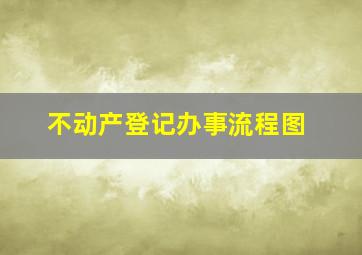 不动产登记办事流程图